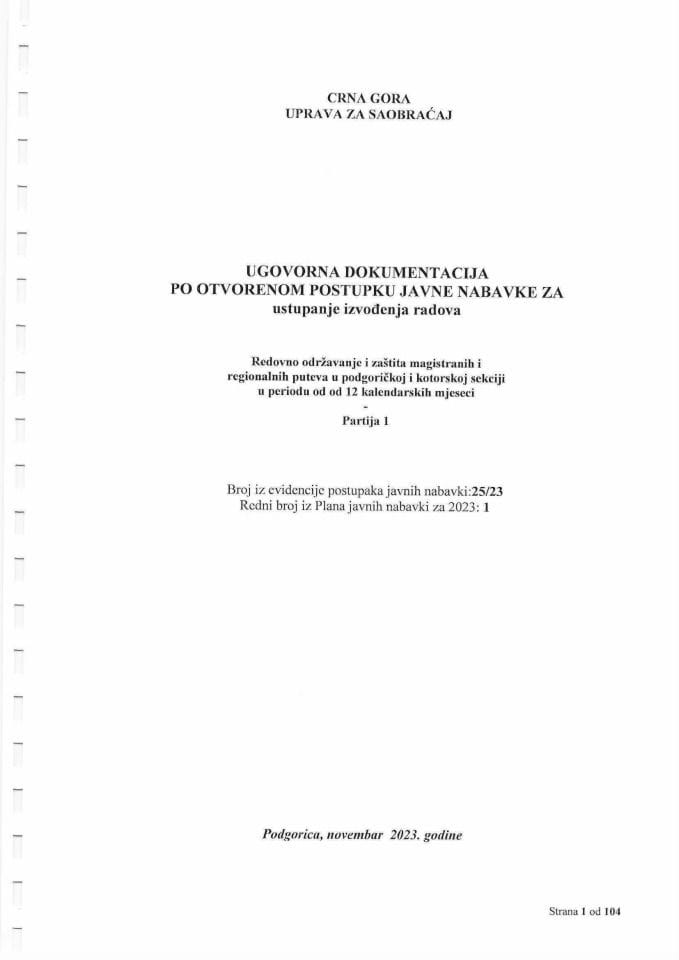 CRNA GORA
UPRAVA ZA SAOBRAĆAJ

UGOVORNA DOKUMENTACIJA
PO OTVORENOM POSTUPKU JAVNE NABAVKE ZA
ustupanje izvođenja radova

Redovno održavanje i zaštita magistranih i regionalnih puteva u podgoričkoj i kotorskoj sekciji u periodu od od 12 kalendarskih mjeseci
-
Partija 1

Broj iz evidencije postupaka javnih nabavki:25/23
Redni broj iz Plana javnih nabavki za 2023: 1

Podgorica, novembar 2023. godine

Strana 1 od 104